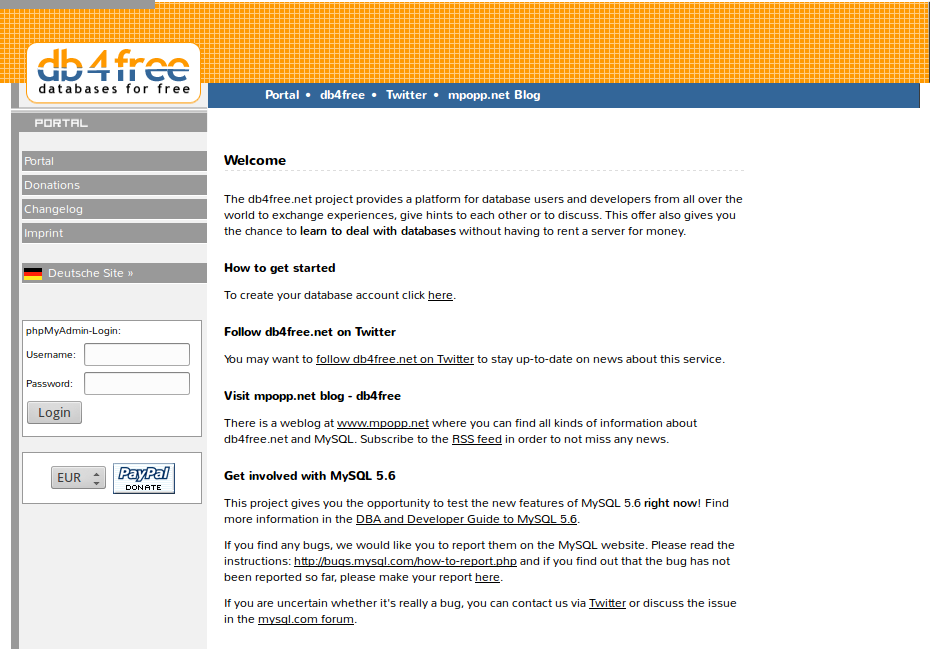 db4free
databases for free

Portal • db4free • Twitter • mpopp.net Blog

PORTAL

Portal
Donations
Changelog
Imprint

Deutsche Site »

phpMyAdmin-Login:
Username:
Password:
Login

EUR
PayPal DONATE

Welcome

The db4free.net project provides a platform for database users and developers from all over the world to exchange experiences, give hints to each other or to discuss. This offer also gives you the chance to learn to deal with databases without having to rent a server for money.

How to get started

To create your database account click here.

Follow db4free.net on Twitter

You may want to follow db4free.net on Twitter to stay up-to-date on news about this service.

Visit mpopp.net blog - db4free

There is a weblog at www.mpopp.net where you can find all kinds of information about db4free.net and MySQL. Subscribe to the RSS feed in order to not miss any news.

Get involved with MySQL 5.6

This project gives you the opportunity to test the new features of MySQL 5.6 right now! Find more information in the DBA and Developer Guide to MySQL 5.6.

If you find any bugs, we would like you to report them on the MySQL website. Please read the instructions: http://bugs.mysql.com/how-to-report.php and if you find out that the bug has not been reported so far, please make your report here.

If you are uncertain whether it's really a bug, you can contact us via Twitter or discuss the issue in the mysql.com forum.